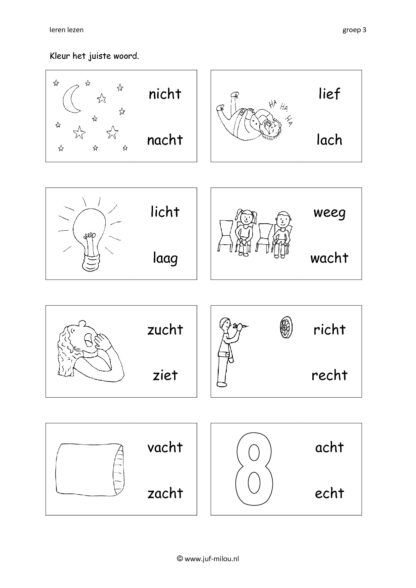 leren lezen

groep 3

Kleur het juiste woord.

nicht

nacht

HA HA HA

lief

lach

licht

laag

weeg

wacht

zucht

ziet

richt

recht

vacht

zacht

8

acht

echt

© www.juf-milou.nl